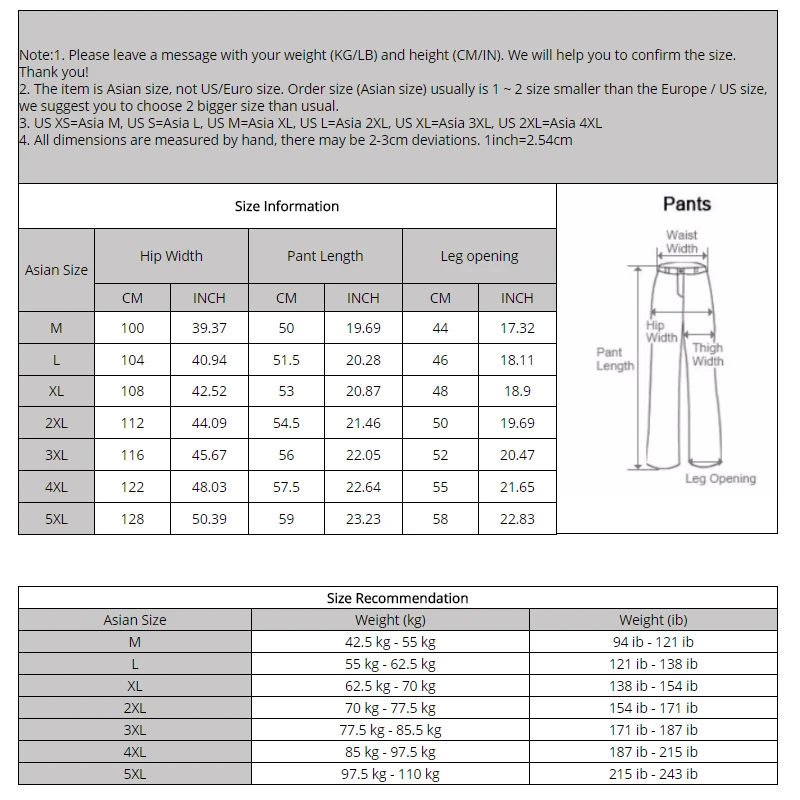 Note:1. Please leave a message with your weight (KG/LB) and height (CM/IN). We will help you to confirm the size. Thank you!
2. The item is Asian size, not US/Euro size. Order size (Asian size) usually is 1 ~ 2 size smaller than the Europe / US size, we suggest you to choose 2 bigger size than usual.
3. US XS=Asia M, US S=Asia L, US M=Asia XL, US L=Asia 2XL, US XL=Asia 3XL, US 2XL=Asia 4XL
4. All dimensions are measured by hand, there may be 2-3cm deviations. 1inch=2.54cm

Size Information

| Asian Size | Hip Width CM | Hip Width INCH | Pant Length CM | Pant Length INCH | Leg opening CM | Leg opening INCH |
|---|---|---|---|---|---|---|
| M | 100 | 39.37 | 50 | 19.69 | 44 | 17.32 |
| L | 104 | 40.94 | 51.5 | 20.28 | 46 | 18.11 |
| XL | 108 | 42.52 | 53 | 20.87 | 48 | 18.9 |
| 2XL | 112 | 44.09 | 54.5 | 21.46 | 50 | 19.69 |
| 3XL | 116 | 45.67 | 56 | 22.05 | 52 | 20.47 |
| 4XL | 122 | 48.03 | 57.5 | 22.64 | 55 | 21.65 |
| 5XL | 128 | 50.39 | 59 | 23.23 | 58 | 22.83 |

Pants
Waist Width
Hip Width
Thigh Width
Pant Length
Leg Opening

Size Recommendation

| Asian Size | Weight (kg) | Weight (ib) |
|---|---|---|
| M | 42.5 kg - 55 kg | 94 ib - 121 ib |
| L | 55 kg - 62.5 kg | 121 ib - 138 ib |
| XL | 62.5 kg - 70 kg | 138 ib - 154 ib |
| 2XL | 70 kg - 77.5 kg | 154 ib - 171 ib |
| 3XL | 77.5 kg - 85.5 kg | 171 ib - 187 ib |
| 4XL | 85 kg - 97.5 kg | 187 ib - 215 ib |
| 5XL | 97.5 kg - 110 kg | 215 ib - 243 ib |